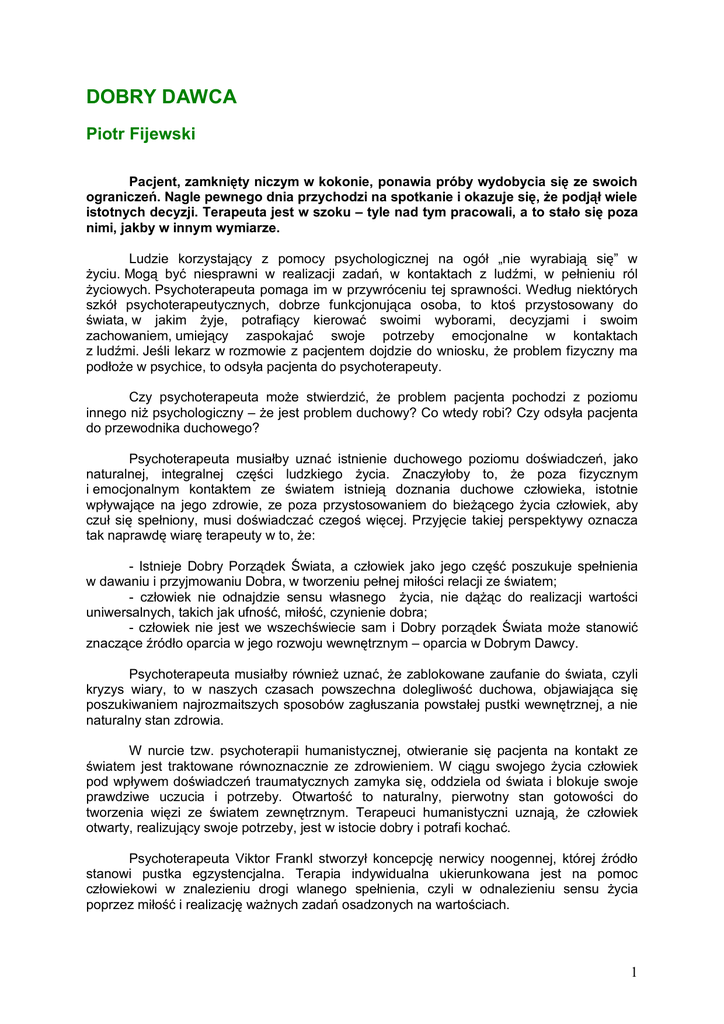 DOBRY DAWCA

Piotr Fijewski

Pacjent, zamknięty niczym w kokonie, ponawia próby wydobycia się ze swoich ograniczeń. Nagle pewnego dnia przychodzi na spotkanie i okazuje się, że podjął wiele istotnych decyzji. Terapeuta jest w szoku – tyle nad tym pracowali, a to stało się poza nimi, jakby w innym wymiarze.

Ludzie korzystający z pomocy psychologicznej na ogół „nie wyrabiają się" w życiu. Mogą być niesprawni w realizacji zadań, w kontaktach z ludźmi, w pełnieniu ról życiowych. Psychoterapeuta pomaga im w przywróceniu tej sprawności. Według niektórych szkół psychoterapeutycznych, dobrze funkcjonująca osoba, to ktoś przystosowany do świata, w jakim żyje, potrafiący kierować swoimi wyborami, decyzjami i swoim zachowaniem, umiejący zaspokajać swoje potrzeby emocjonalne w kontaktach z ludźmi. Jeśli lekarz w rozmowie z pacjentem dojdzie do wniosku, że problem fizyczny ma podłoże w psychice, to odsyła pacjenta do psychoterapeuty.

Czy psychoterapeuta może stwierdzić, że problem pacjenta pochodzi z poziomu innego niż psychologiczny – że jest problem duchowy? Co wtedy robi? Czy odsyła pacjenta do przewodnika duchowego?

Psychoterapeuta musiałby uznać istnienie duchowego poziomu doświadczeń, jako naturalnej, integralnej części ludzkiego życia. Znaczyłoby to, że poza fizycznym i emocjonalnym kontaktem ze światem istnieją doznania duchowe człowieka, istotnie wpływające na jego zdrowie, ze poza przystosowaniem do bieżącego życia człowiek, aby czuł się spełniony, musi doświadczać czegoś więcej. Przyjęcie takiej perspektywy oznacza tak naprawdę wiarę terapeuty w to, że:

- Istnieje Dobry Porządek Świata, a człowiek jako jego część poszukuje spełnienia w dawaniu i przyjmowaniu Dobra, w tworzeniu pełnej miłości relacji ze światem;
- człowiek nie odnajdzie sensu własnego życia, nie dążąc do realizacji wartości uniwersalnych, takich jak ufność, miłość, czynienie dobra;
- człowiek nie jest we wszechświecie sam i Dobry porządek Świata może stanowić znaczące źródło oparcia w jego rozwoju wewnętrznym – oparcia w Dobrym Dawcy.

Psychoterapeuta musiałby również uznać, że zablokowane zaufanie do świata, czyli kryzys wiary, to w naszych czasach powszechna dolegliwość duchowa, objawiająca się poszukiwaniem najrozmaitszych sposobów zagłuszania powstałej pustki wewnętrznej, a nie naturalny stan zdrowia.

W nurcie tzw. psychoterapii humanistycznej, otwieranie się pacjenta na kontakt ze światem jest traktowane równoznacznie ze zdrowieniem. W ciągu swojego życia człowiek pod wpływem doświadczeń traumatycznych zamyka się, oddziela od świata i blokuje swoje prawdziwe uczucia i potrzeby. Otwartość to naturalny, pierwotny stan gotowości do tworzenia więzi ze światem zewnętrznym. Terapeuci humanistyczni uznają, że człowiek otwarty, realizujący swoje potrzeby, jest w istocie dobry i potrafi kochać.

Psychoterapeuta Viktor Frankl stworzył koncepcję nerwicy noogennej, której źródło stanowi pustka egzystencjalna. Terapia indywidualna ukierunkowana jest na pomoc człowiekowi w znalezieniu drogi wlanego spełnienia, czyli w odnalezieniu sensu życia poprzez miłość i realizację ważnych zadań osadzonych na wartościach.

1